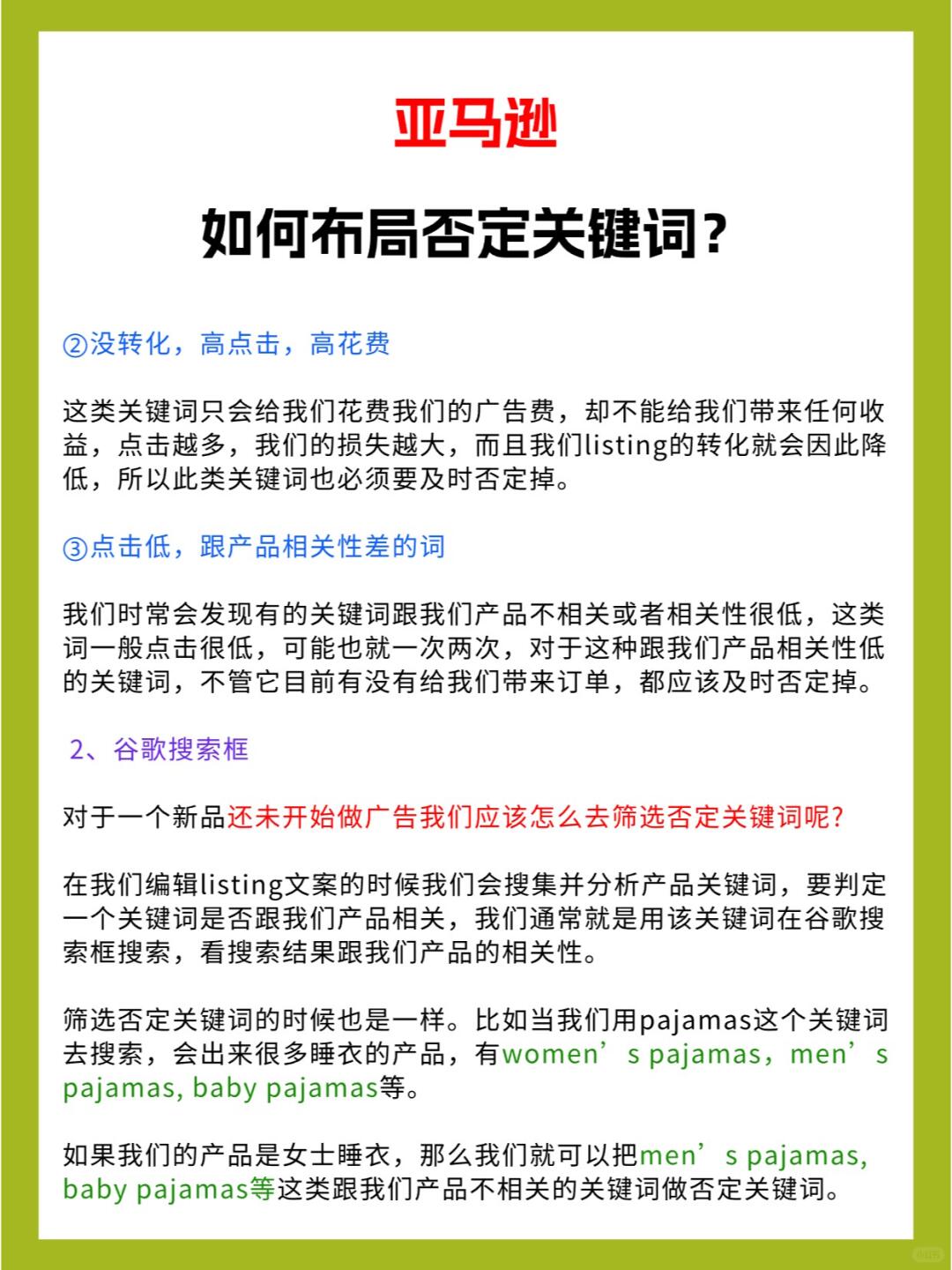 亚马逊

如何布局否定关键词?

②没转化，高点击，高花费

这类关键词只会给我们花费我们的广告费，却不能给我们带来任何收益，点击越多，我们的损失越大，而且我们listing的转化就会因此降低，所以此类关键词也必须要及时否定掉。

③点击低，跟产品相关性差的词

我们时常会发现有的关键词跟我们产品不相关或者相关性很低，这类词一般点击很低，可能也就一次两次，对于这种跟我们产品相关性低的关键词，不管它目前有没有给我们带来订单，都应该及时否定掉。

2、谷歌搜索框

对于一个新品还未开始做广告我们应该怎么去筛选否定关键词呢?

在我们编辑listing文案的时候我们会搜集并分析产品关键词，要判定一个关键词是否跟我们产品相关，我们通常就是用该关键词在谷歌搜索框搜索，看搜索结果跟我们产品的相关性。

筛选否定关键词的时候也是一样。比如当我们用pajamas这个关键词去搜索，会出来很多睡衣的产品，有women’s pajamas，men’s pajamas, baby pajamas等。

如果我们的产品是女士睡衣，那么我们就可以把men’s pajamas, baby pajamas等这类跟我们产品不相关的关键词做否定关键词。